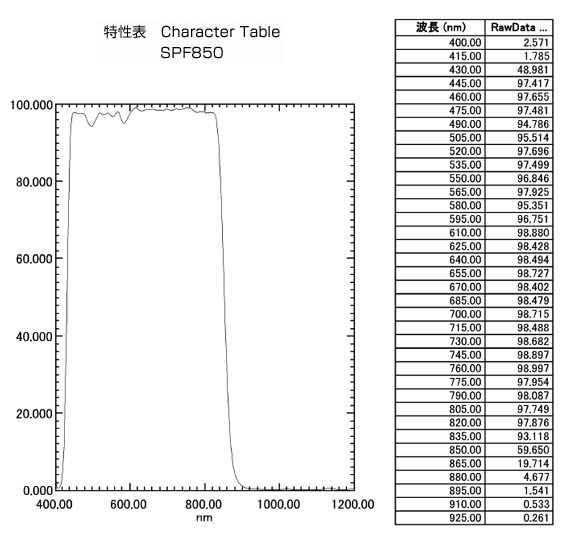 特性表　Character Table
SPF850

100.000
80.000
60.000
40.000
20.000
0.000
400.00
600.00
800.00
1000.00
1200.00
nm

| 波長 (nm) | RawData ... |
|---|---|
| 400.00 | 2.571 |
| 415.00 | 1.785 |
| 430.00 | 48.981 |
| 445.00 | 97.417 |
| 460.00 | 97.655 |
| 475.00 | 97.481 |
| 490.00 | 94.786 |
| 505.00 | 95.514 |
| 520.00 | 97.696 |
| 535.00 | 97.499 |
| 550.00 | 96.846 |
| 565.00 | 97.925 |
| 580.00 | 95.351 |
| 595.00 | 96.751 |
| 610.00 | 98.880 |
| 625.00 | 98.428 |
| 640.00 | 98.494 |
| 655.00 | 98.727 |
| 670.00 | 98.402 |
| 685.00 | 98.479 |
| 700.00 | 98.715 |
| 715.00 | 98.488 |
| 730.00 | 98.682 |
| 745.00 | 98.897 |
| 760.00 | 98.997 |
| 775.00 | 97.954 |
| 790.00 | 98.087 |
| 805.00 | 97.749 |
| 820.00 | 97.876 |
| 835.00 | 93.118 |
| 850.00 | 59.650 |
| 865.00 | 19.714 |
| 880.00 | 4.677 |
| 895.00 | 1.541 |
| 910.00 | 0.533 |
| 925.00 | 0.261 |